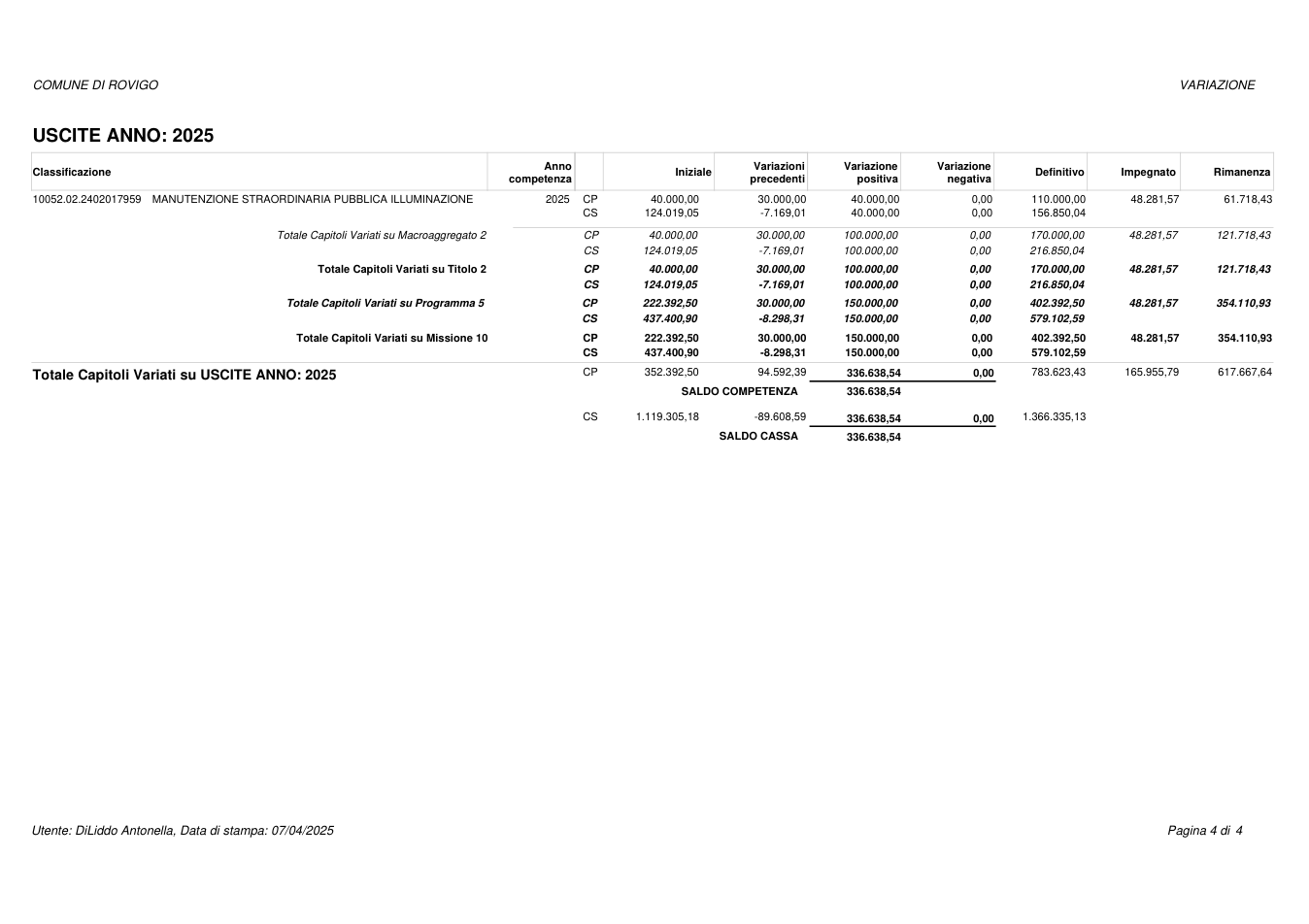 COMUNE DI ROVIGO

VARIAZIONE

USCITE ANNO: 2025

| Classificazione | Anno competenza | | Iniziale | Variazioni precedenti | Variazione positiva | Variazione negativa | Definitivo | Impegnato | Rimanenza |
|---|---|---|---|---|---|---|---|---|---|
| 10052.02.2402017959 MANUTENZIONE STRAORDINARIA PUBBLICA ILLUMINAZIONE | 2025 | CP | 40.000,00 | 30.000,00 | 40.000,00 | 0,00 | 110.000,00 | 48.281,57 | 61.718,43 |
| | | CS | 124.019,05 | -7.169,01 | 40.000,00 | 0,00 | 156.850,04 | | |
| Totale Capitoli Variati su Macroaggregato 2 | | CP | 40.000,00 | 30.000,00 | 100.000,00 | 0,00 | 170.000,00 | 48.281,57 | 121.718,43 |
| | | CS | 124.019,05 | -7.169,01 | 100.000,00 | 0,00 | 216.850,04 | | |
| Totale Capitoli Variati su Titolo 2 | | CP | 40.000,00 | 30.000,00 | 100.000,00 | 0,00 | 170.000,00 | 48.281,57 | 121.718,43 |
| | | CS | 124.019,05 | -7.169,01 | 100.000,00 | 0,00 | 216.850,04 | | |
| Totale Capitoli Variati su Programma 5 | | CP | 222.392,50 | 30.000,00 | 150.000,00 | 0,00 | 402.392,50 | 48.281,57 | 354.110,93 |
| | | CS | 437.400,90 | -8.298,31 | 150.000,00 | 0,00 | 579.102,59 | | |
| Totale Capitoli Variati su Missione 10 | | CP | 222.392,50 | 30.000,00 | 150.000,00 | 0,00 | 402.392,50 | 48.281,57 | 354.110,93 |
| | | CS | 437.400,90 | -8.298,31 | 150.000,00 | 0,00 | 579.102,59 | | |
| Totale Capitoli Variati su USCITE ANNO: 2025 | | CP | 352.392,50 | 94.592,39 | 336.638,54 | 0,00 | 783.623,43 | 165.955,79 | 617.667,64 |
| | | | | SALDO COMPETENZA | 336.638,54 | | | | |
| | | CS | 1.119.305,18 | -89.608,59 | 336.638,54 | 0,00 | 1.366.335,13 | | |
| | | | | SALDO CASSA | 336.638,54 | | | | |

Utente: DiLiddo Antonella, Data di stampa: 07/04/2025

Pagina 4 di 4